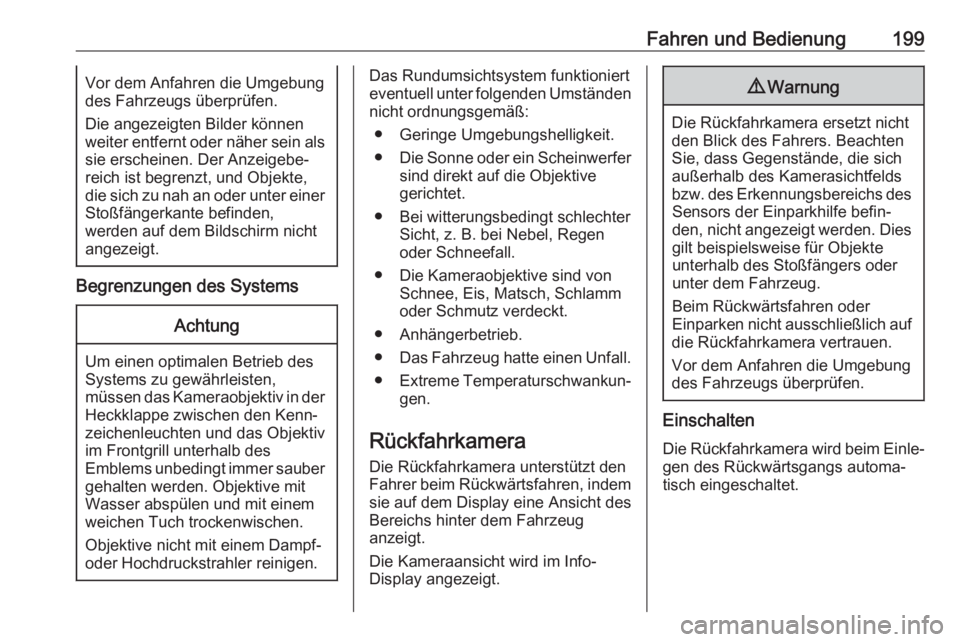 Fahren und Bedienung 199

Vor dem Anfahren die Umgebung des Fahrzeugs überprüfen.

Die angezeigten Bilder können weiter entfernt oder näher sein als sie erscheinen. Der Anzeigebereich ist begrenzt, und Objekte, die sich zu nah an oder unter einer Stoßfängerkante befinden, werden auf dem Bildschirm nicht angezeigt.

Begrenzungen des Systems

Achtung

Um einen optimalen Betrieb des Systems zu gewährleisten, müssen das Kameraobjektiv in der Heckklappe zwischen den Kennzeichenleuchten und das Objektiv im Frontgrill unterhalb des Emblems unbedingt immer sauber gehalten werden. Objektive mit Wasser abspülen und mit einem weichen Tuch trockenwischen.

Objektive nicht mit einem Dampf- oder Hochdruckstrahler reinigen.

Das Rundumsichtsystem funktioniert eventuell unter folgenden Umständen nicht ordnungsgemäß:

● Geringe Umgebungshelligkeit.
● Die Sonne oder ein Scheinwerfer sind direkt auf die Objektive gerichtet.
● Bei witterungsbedingt schlechter Sicht, z. B. bei Nebel, Regen oder Schneefall.
● Die Kameraobjektive sind von Schnee, Eis, Matsch, Schlamm oder Schmutz verdeckt.
● Anhängerbetrieb.
● Das Fahrzeug hatte einen Unfall.
● Extreme Temperaturschwankungen.

Rückfahrkamera

Die Rückfahrkamera unterstützt den Fahrer beim Rückwärtsfahren, indem sie auf dem Display eine Ansicht des Bereichs hinter dem Fahrzeug anzeigt.

Die Kameraansicht wird im Info-Display angezeigt.

⚠ Warnung

Die Rückfahrkamera ersetzt nicht den Blick des Fahrers. Beachten Sie, dass Gegenstände, die sich außerhalb des Kamerasichtfelds bzw. des Erkennungsbereichs des Sensors der Einparkhilfe befinden, nicht angezeigt werden. Dies gilt beispielsweise für Objekte unterhalb des Stoßfängers oder unter dem Fahrzeug.

Beim Rückwärtsfahren oder Einparken nicht ausschließlich auf die Rückfahrkamera vertrauen.

Vor dem Anfahren die Umgebung des Fahrzeugs überprüfen.

Einschalten

Die Rückfahrkamera wird beim Einlegen des Rückwärtsgangs automatisch eingeschaltet.

carmanualsonline.info